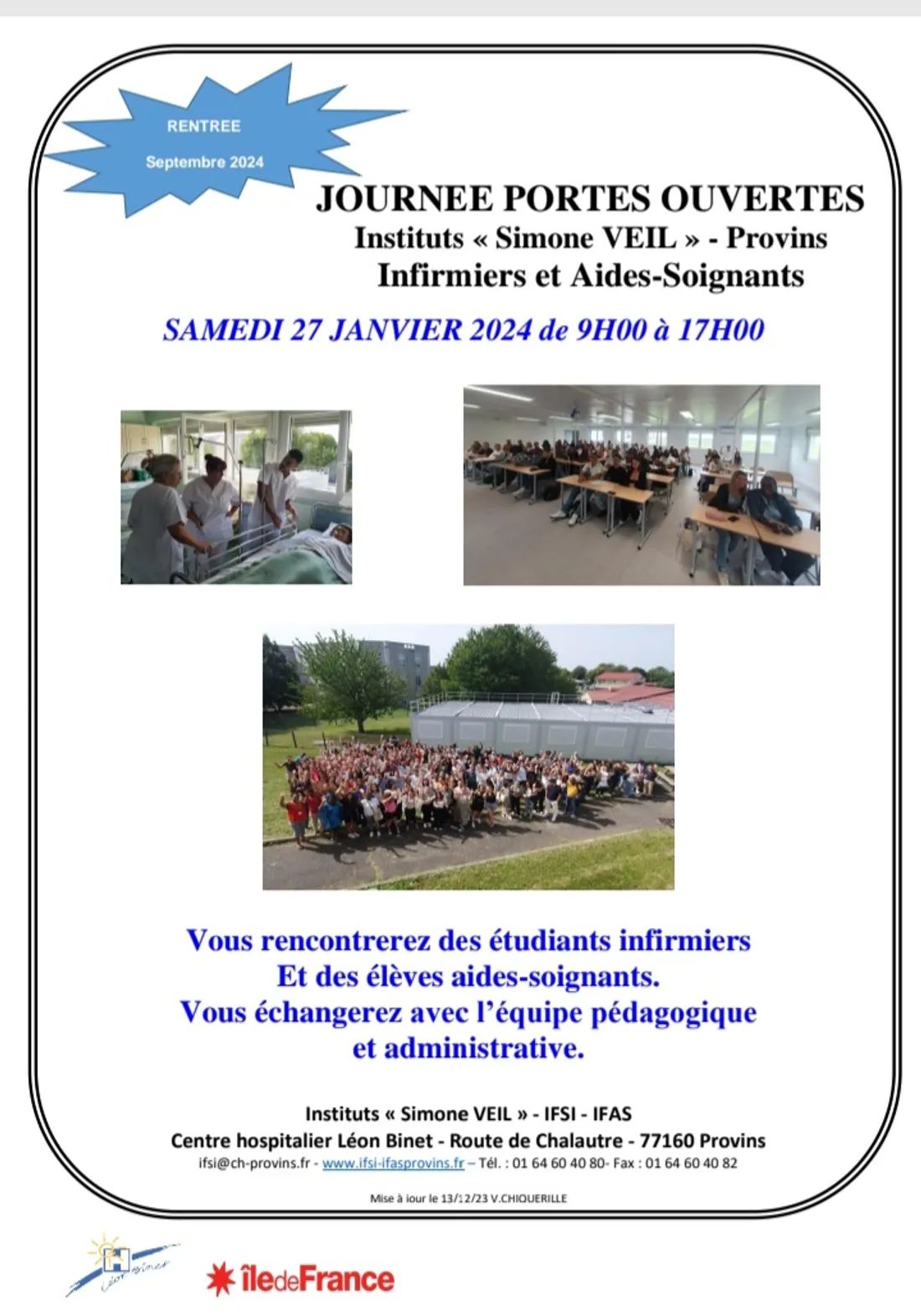 RENTREE
Septembre 2024

JOURNEE PORTES OUVERTES
Instituts « Simone VEIL » - Provins
Infirmiers et Aides-Soignants

SAMEDI 27 JANVIER 2024 de 9H00 à 17H00

Vous rencontrerez des étudiants infirmiers
Et des élèves aides-soignants.
Vous échangerez avec l'équipe pédagogique
et administrative.

Instituts « Simone VEIL » - IFSI - IFAS
Centre hospitalier Léon Binet - Route de Chalautre - 77160 Provins
ifsi@ch-provins.fr - www.ifsi-ifasprovins.fr – Tél. : 01 64 60 40 80- Fax : 01 64 60 40 82

Mise à jour le 13/12/23 V.CHIQUERILLE

Léon Binet

îledeFrance